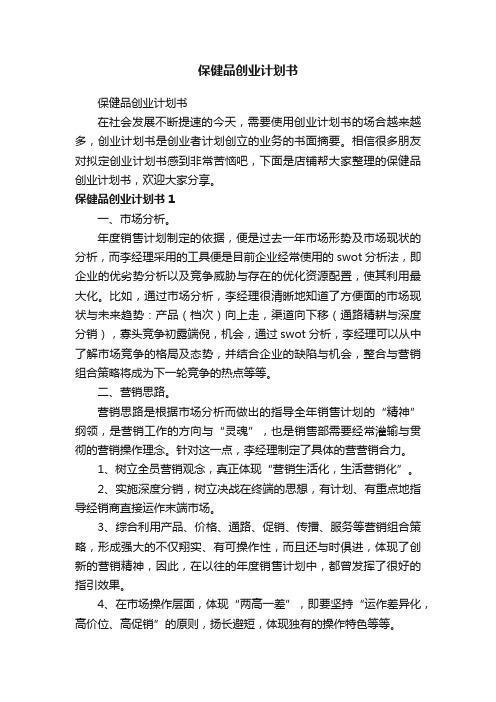 保健品创业计划书

保健品创业计划书

在社会发展不断提速的今天，需要使用创业计划书的场合越来越多，创业计划书是创业者计划创立的业务的书面摘要。相信很多朋友对拟定创业计划书感到非常苦恼吧，下面是店铺帮大家整理的保健品创业计划书，欢迎大家分享。

保健品创业计划书 1

一、市场分析。

年度销售计划制定的依据，便是过去一年市场形势及市场现状的分析，而李经理采用的工具便是目前企业经常使用的 swot 分析法，即企业的优劣势分析以及竞争威胁与存在的优化资源配置，使其利用最大化。比如，通过市场分析，李经理很清晰地知道了方便面的市场现状与未来趋势：产品（档次）向上走，渠道向下移（通路精耕与深度分销），寡头竞争初露端倪，机会，通过 swot 分析，李经理可以从中了解市场竞争的格局及态势，并结合企业的缺陷与机会，整合与营销组合策略将成为下一轮竞争的热点等等。

二、营销思路。

营销思路是根据市场分析而做出的指导全年销售计划的“精神”纲领，是营销工作的方向与“灵魂”，也是销售部需要经常灌输与贯彻的营销操作理念。针对这一点，李经理制定了具体的营营销合力。

1、树立全员营销观念，真正体现“营销生活化，生活营销化”。

2、实施深度分销，树立决战在终端的思想，有计划、有重点地指导经销商直接运作末端市场。

3、综合利用产品、价格、通路、促销、传播、服务等营销组合策略，形成强大的不仅翔实、有可操作性，而且还与时俱进，体现了创新的营销精神，因此，在以往的年度销售计划中，都曾发挥了很好的指引效果。

4、在市场操作层面，体现“两高一差”，即要坚持“运作差异化，高价位、高促销”的原则，扬长避短，体现独有的操作特色等等。